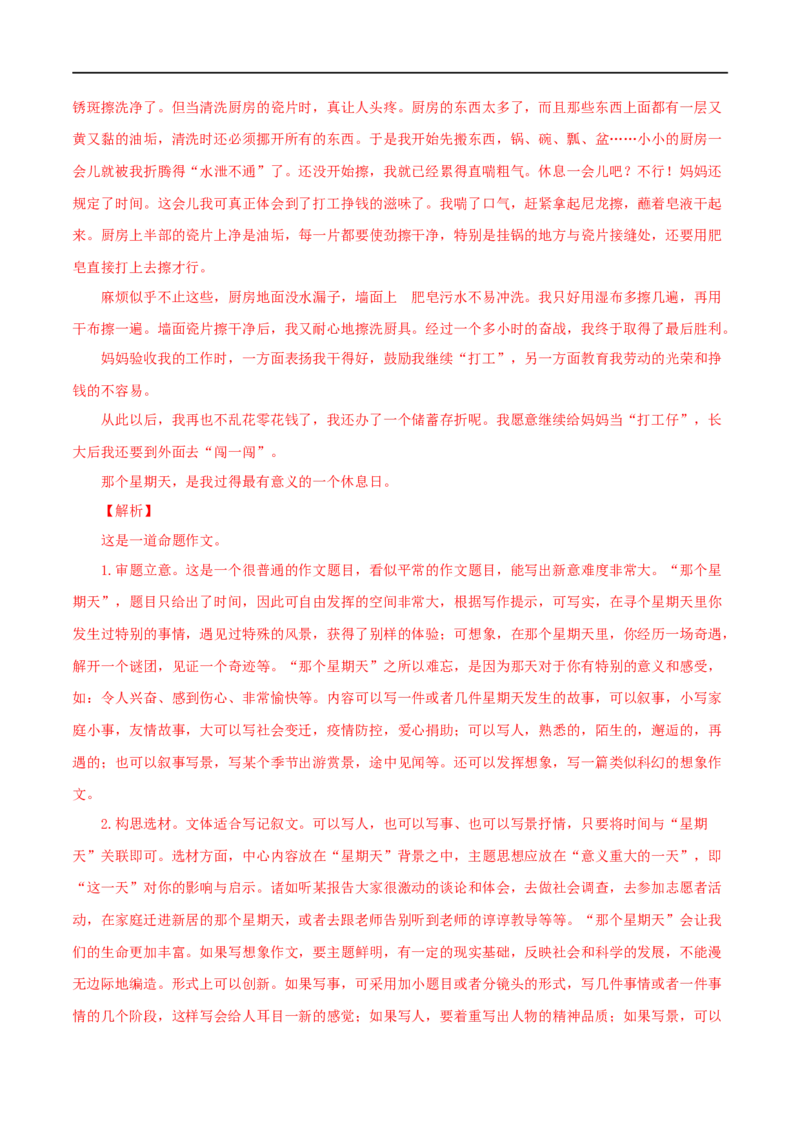 锈斑擦洗净了。但当清洗厨房的瓷片时，真让人头疼。厨房的东西太多了，而且那些东西上面都有一层又黄又黏的油垢，清洗时还必须挪开所有的东西。于是我开始先搬东西，锅、碗、瓢、盆……小小的厨房一会儿就被我折腾得“水泄不通”了。还没开始擦，我就已经累得直喘粗气。休息一会儿吧？不行！妈妈还规定了时间。这会儿我可真正体会到了打工挣钱的滋味了。我喘了口气，赶紧拿起尼龙擦，蘸着皂液干起来。厨房上半部的瓷片上净是油垢，每一片都要使劲擦干净，特别是挂锅的地方与瓷片接缝处，还要用肥皂直接打上去擦才行。

麻烦似乎不止这些，厨房地面没水漏子，墙面上 肥皂污水不易冲洗。我只好用湿布多擦几遍，再用干布擦一遍。墙面瓷片擦干净后，我又耐心地擦洗厨具。经过一个多小时的奋战，我终于取得了最后胜利。

妈妈验收我的工作时，一方面表扬我干得好，鼓励我继续“打工”，另一方面教育我劳动的光荣和挣钱的不容易。

从此以后，我再也不乱花零花钱了，我还办了一个储蓄存折呢。我愿意继续给妈妈当“打工仔”，长大后我还要到外面去“闯一闯”。

那个星期天，是我过得最有意义的一个休息日。

【解析】

这是一道命题作文。

1.审题立意。这是一个很普通的作文题目，看似平常的作文题目，能写出新意难度非常大。“那个星期天”，题目只给出了时间，因此可自由发挥的空间非常大，根据写作提示，可写实，在寻个星期天里你发生过特别的事情，遇见过特殊的风景，获得了别样的体验；可想象，在那个星期天里，你经历一场奇遇，解开一个谜团，见证一个奇迹等。“那个星期天”之所以难忘，是因为那天对于你有特别的意义和感受，如：令人兴奋、感到伤心、非常愉快等。内容可以写一件或者几件星期天发生的故事，可以叙事，小写家庭小事，友情故事，大可以写社会变迁，疫情防控，爱心捐助；可以写人，熟悉的，陌生的，邂逅的，再遇的；也可以叙事写景，写某个季节出游赏景，途中见闻等。还可以发挥想象，写一篇类似科幻的想象作文。

2.构思选材。文体适合写记叙文。可以写人，也可以写事、也可以写景抒情，只要将时间与“星期天”关联即可。选材方面，中心内容放在“星期天”背景之中，主题思想应放在“意义重大的一天”，即“这一天”对你的影响与启示。诸如听某报告大家很激动的谈论和体会，去做社会调查，去参加志愿者活动，在家庭迁进新居的那个星期天，或者去跟老师告别听到老师的谆谆教导等等。“那个星期天”会让我们的生命更加丰富。如果写想象作文，要主题鲜明，有一定的现实基础，反映社会和科学的发展，不能漫无边际地编造。形式上可以创新。如果写事，可采用加小题目或者分镜头的形式，写几件事情或者一件事情的几个阶段，这样写会给人耳目一新的感觉；如果写人，要着重写出人物的精神品质；如果写景，可以